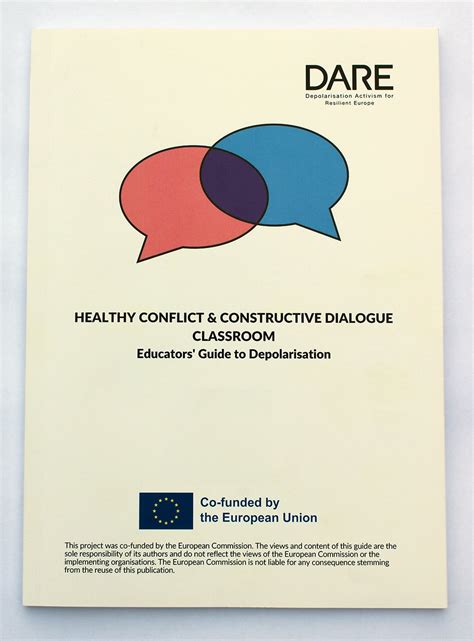 DARE
Depolarisation Activism for Resilient Europe

HEALTHY CONFLICT & CONSTRUCTIVE DIALOGUE CLASSROOM
Educators' Guide to Depolarisation

Co-funded by the European Union

This project was co-funded by the European Commission. The views and content of this guide are the sole responsibility of its authors and do not reflect the views of the European Commission or the implementing organisations. The European Commission is not liable for any consequence stemming from the reuse of this publication.